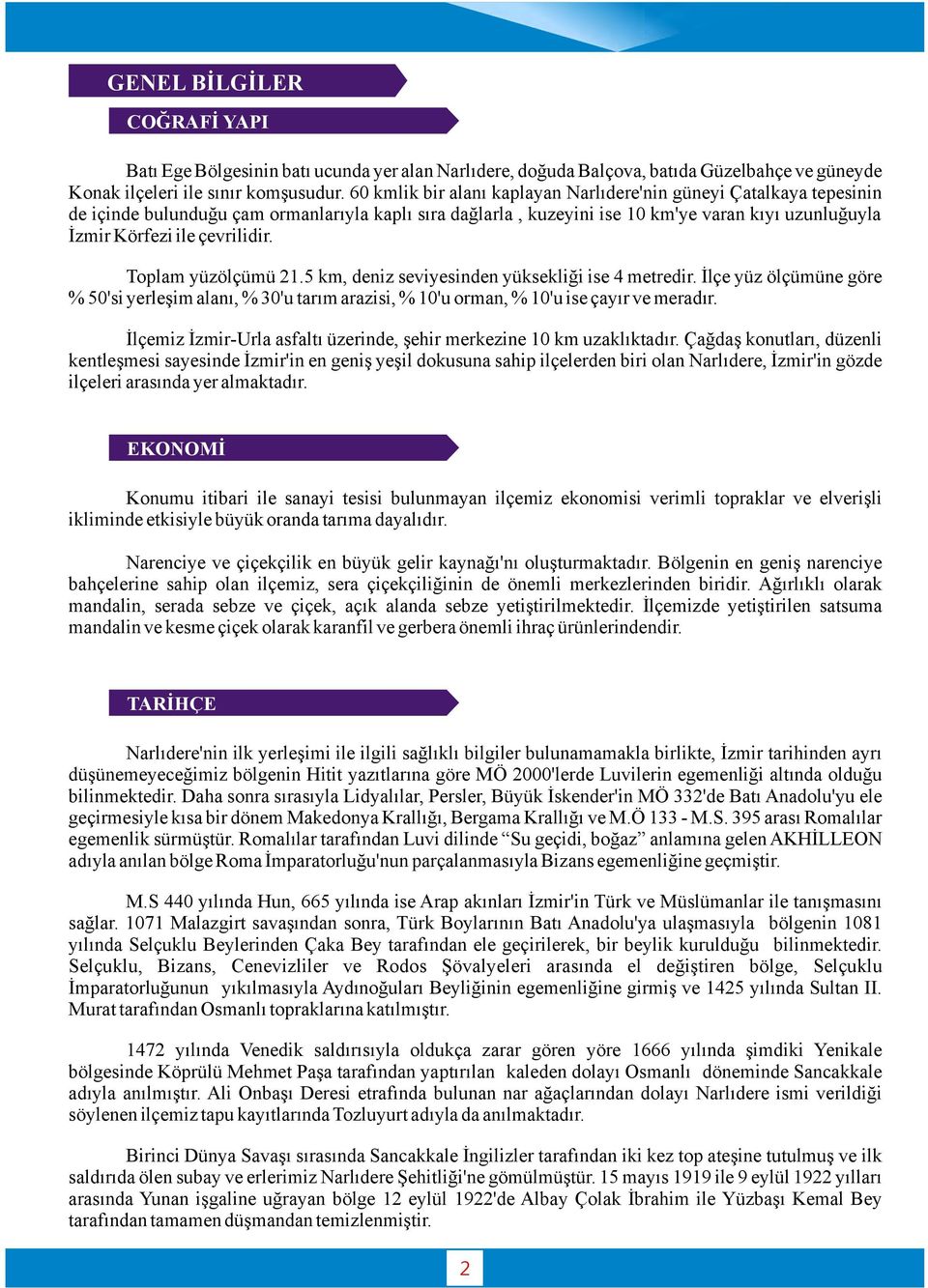 GENEL BİLGİLER

COĞRAFİ YAPI

Batı Ege Bölgesinin batı ucunda yer alan Narlıdere, doğuda Balçova, batıda Güzelbahçe ve güneyde Konak ilçeleri ile sınır komşusudur. 60 kmlik bir alanı kaplayan Narlıdere'nin güneyi Çatalkaya tepesinin de içinde bulunduğu çam ormanlarıyla kaplı sıra dağlarla , kuzeyini ise 10 km'ye varan kıyı uzunluğuyla İzmir Körfezi ile çevrilidir.

Toplam yüzölçümü 21.5 km, deniz seviyesinden yüksekliği ise 4 metredir. İlçe yüz ölçümüne göre % 50'si yerleşim alanı, % 30'u tarım arazisi, % 10'u orman, % 10'u ise çayır ve meradır.

İlçemiz İzmir-Urla asfaltı üzerinde, şehir merkezine 10 km uzaklıktadır. Çağdaş konutları, düzenli kentleşmesi sayesinde İzmir'in en geniş yeşil dokusuna sahip ilçelerden biri olan Narlıdere, İzmir'in gözde ilçeleri arasında yer almaktadır.

EKONOMİ

Konumu itibari ile sanayi tesisi bulunmayan ilçemiz ekonomisi verimli topraklar ve elverişli ikliminde etkisiyle büyük oranda tarıma dayalıdır.

Narenciye ve çiçekçilik en büyük gelir kaynağı'nı oluşturmaktadır. Bölgenin en geniş narenciye bahçelerine sahip olan ilçemiz, sera çiçekçiliğinin de önemli merkezlerinden biridir. Ağırlıklı olarak mandalin, serada sebze ve çiçek, açık alanda sebze yetiştirilmektedir. İlçemizde yetiştirilen satsuma mandalin ve kesme çiçek olarak karanfil ve gerbera önemli ihraç ürünlerindendir.

TARİHÇE

Narlıdere'nin ilk yerleşimi ile ilgili sağlıklı bilgiler bulunamamakla birlikte, İzmir tarihinden ayrı düşünemeyeceğimiz bölgenin Hitit yazıtlarına göre MÖ 2000'lerde Luvilerin egemenliği altında olduğu bilinmektedir. Daha sonra sırasıyla Lidyalılar, Persler, Büyük İskender'in MÖ 332'de Batı Anadolu'yu ele geçirmesiyle kısa bir dönem Makedonya Krallığı, Bergama Krallığı ve M.Ö 133 - M.S. 395 arası Romalılar egemenlik sürmüştür. Romalılar tarafından Luvi dilinde “Su geçidi, boğaz” anlamına gelen AKHİLLEON adıyla anılan bölge Roma İmparatorluğu'nun parçalanmasıyla Bizans egemenliğine geçmiştir.

M.S 440 yılında Hun, 665 yılında ise Arap akınları İzmir'in Türk ve Müslümanlar ile tanışmasını sağlar. 1071 Malazgirt savaşından sonra, Türk Boylarının Batı Anadolu'ya ulaşmasıyla bölgenin 1081 yılında Selçuklu Beylerinden Çaka Bey tarafından ele geçirilerek, bir beylik kurulduğu bilinmektedir. Selçuklu, Bizans, Cenevizliler ve Rodos Şövalyeleri arasında el değiştiren bölge, Selçuklu İmparatorluğunun yıkılmasıyla Aydınoğuları Beyliğinin egemenliğine girmiş ve 1425 yılında Sultan II. Murat tarafından Osmanlı topraklarına katılmıştır.

1472 yılında Venedik saldırısıyla oldukça zarar gören yöre 1666 yılında şimdiki Yenikale bölgesinde Köprülü Mehmet Paşa tarafından yaptırılan kaleden dolayı Osmanlı döneminde Sancakkale adıyla anılmıştır. Ali Onbaşı Deresi etrafında bulunan nar ağaçlarından dolayı Narlıdere ismi verildiği söylenen ilçemiz tapu kayıtlarında Tozluyurt adıyla da anılmaktadır.

Birinci Dünya Savaşı sırasında Sancakkale İngilizler tarafından iki kez top ateşine tutulmuş ve ilk saldırıda ölen subay ve erlerimiz Narlıdere Şehitliği'ne gömülmüştür. 15 mayıs 1919 ile 9 eylül 1922 yılları arasında Yunan işgaline uğrayan bölge 12 eylül 1922'de Albay Çolak İbrahim ile Yüzbaşı Kemal Bey tarafından tamamen düşmandan temizlenmiştir.

2